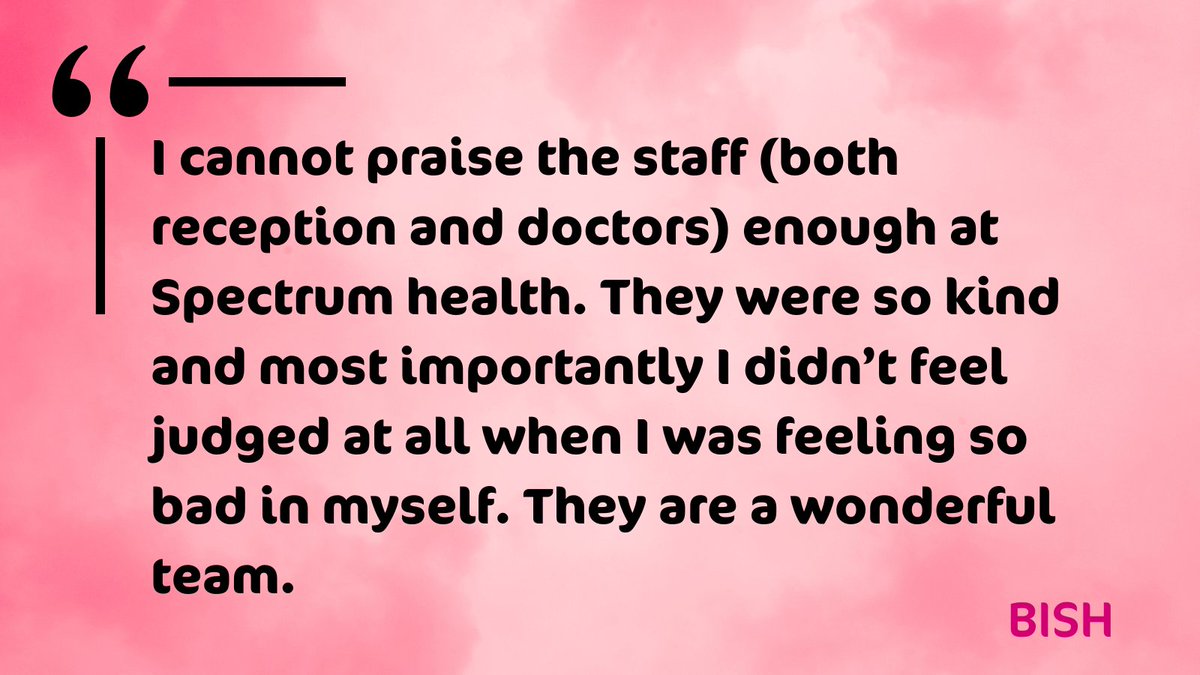 “

I cannot praise the staff (both reception and doctors) enough at Spectrum health. They were so kind and most importantly I didn’t feel judged at all when I was feeling so bad in myself. They are a wonderful team.

BISH